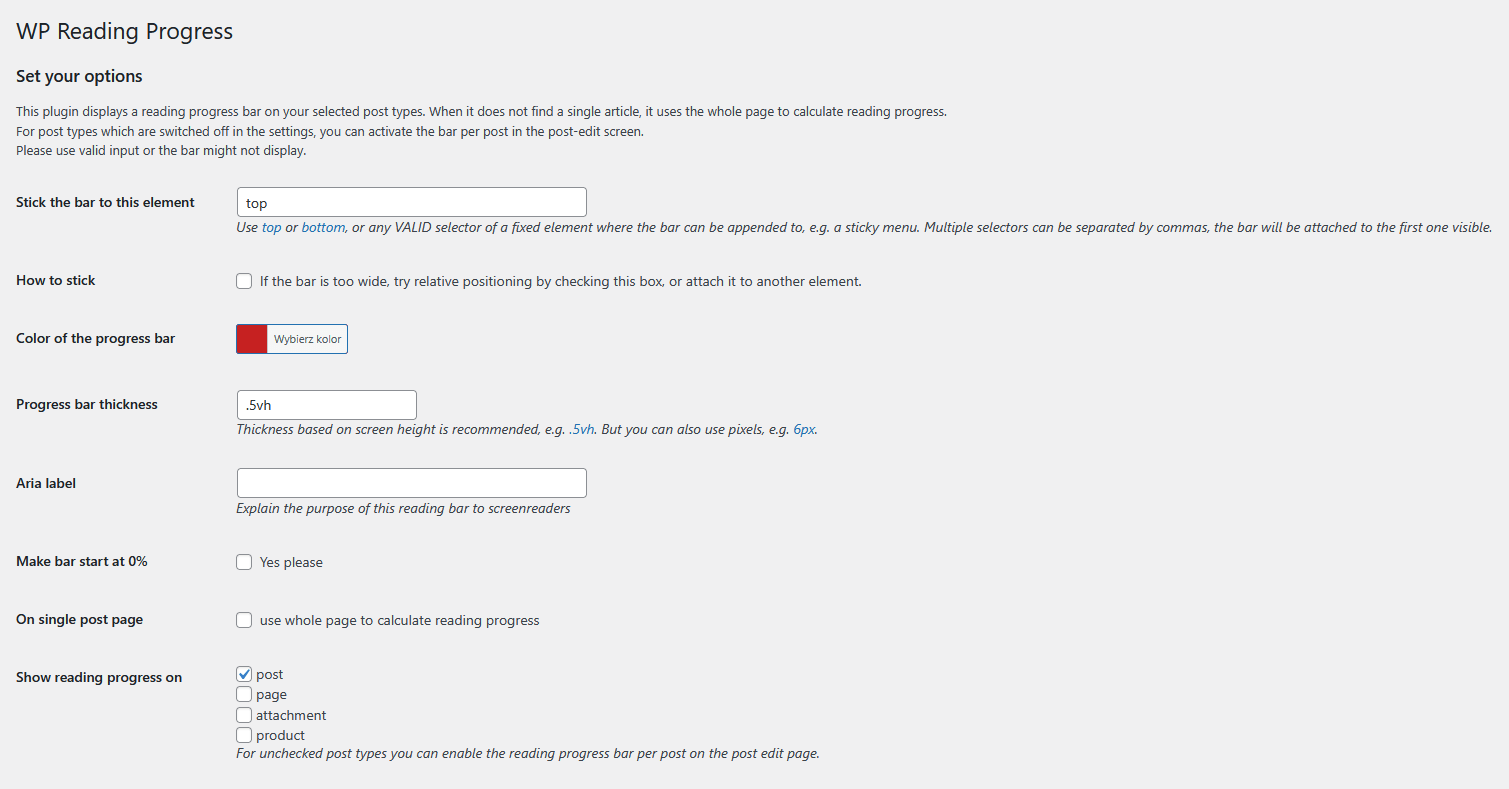 WP Reading Progress

Set your options

This plugin displays a reading progress bar on your selected post types. When it does not find a single article, it uses the whole page to calculate reading progress.
For post types which are switched off in the settings, you can activate the bar per post in the post-edit screen.
Please use valid input or the bar might not display.

Stick the bar to this element
top
Use top or bottom, or any VALID selector of a fixed element where the bar can be appended to, e.g. a sticky menu. Multiple selectors can be separated by commas, the bar will be attached to the first one visible.

How to stick
If the bar is too wide, try relative positioning by checking this box, or attach it to another element.

Color of the progress bar
Wybierz kolor

Progress bar thickness
.5vh
Thickness based on screen height is recommended, e.g. .5vh. But you can also use pixels, e.g. 6px.

Aria label
Explain the purpose of this reading bar to screenreaders

Make bar start at 0%
Yes please

On single post page
use whole page to calculate reading progress

Show reading progress on
post
page
attachment
product
For unchecked post types you can enable the reading progress bar per post on the post edit page.